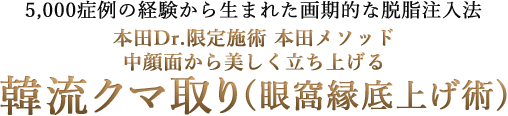 5,000症例の経験から生まれた画期的な脱脂注入法

本田Dr.限定施術 本田メソッド
中顔面から美しく立ち上げる

韓流クマ取り(眼窩縁底上げ術)